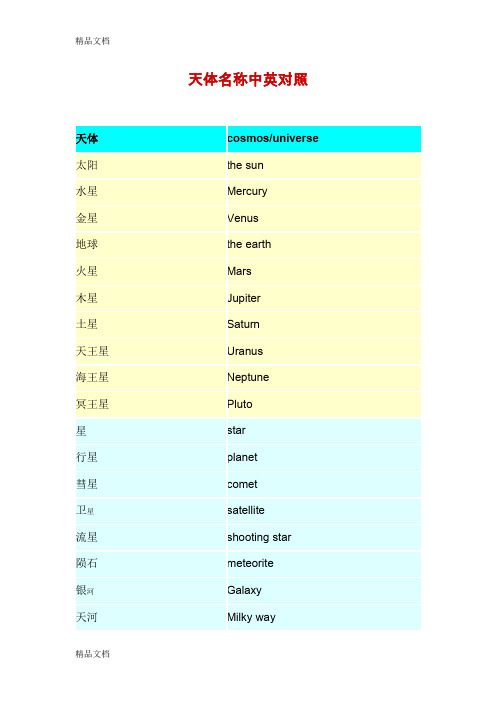 精品文档

天体名称中英对照

| 天体 | cosmos/universe |
|---|---|
| 太阳 | the sun |
| 水星 | Mercury |
| 金星 | Venus |
| 地球 | the earth |
| 火星 | Mars |
| 木星 | Jupiter |
| 土星 | Saturn |
| 天王星 | Uranus |
| 海王星 | Neptune |
| 冥王星 | Pluto |
| 星 | star |
| 行星 | planet |
| 彗星 | comet |
| 卫星 | satellite |
| 流星 | shooting star |
| 陨石 | meteorite |
| 银河 | Galaxy |
| 天河 | Milky way |

精品文档